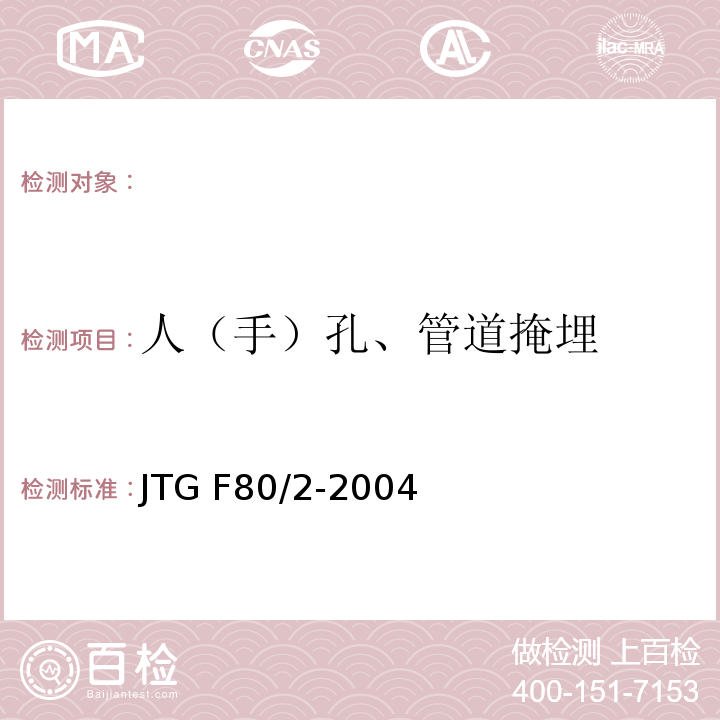 MA CNAS AC ilac-MRA

检测对象：

检测项目：人（手）孔、管道掩埋

检测标准：JTG F80/2-2004

百检
Baijiantest.com

做检测 上百检
400-151-7153